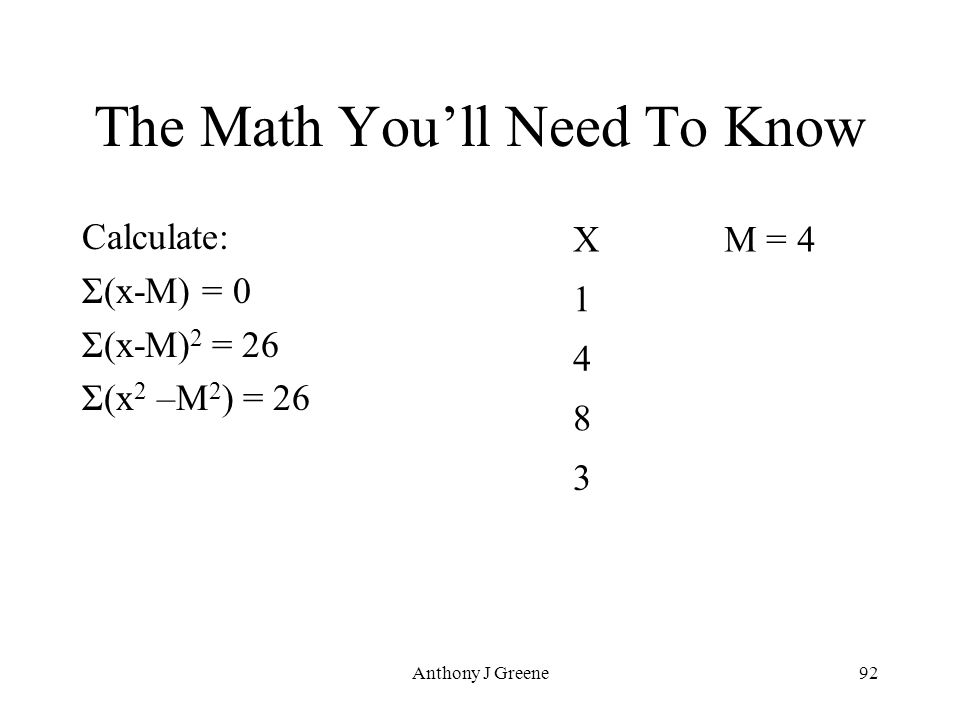 The Math You'll Need To Know

Calculate:

$\Sigma(x-M) = 0$

$\Sigma(x-M)^2 = 26$

$\Sigma(x^2 - M^2) = 26$

X

1

4

8

3

M = 4

Anthony J Greene

92